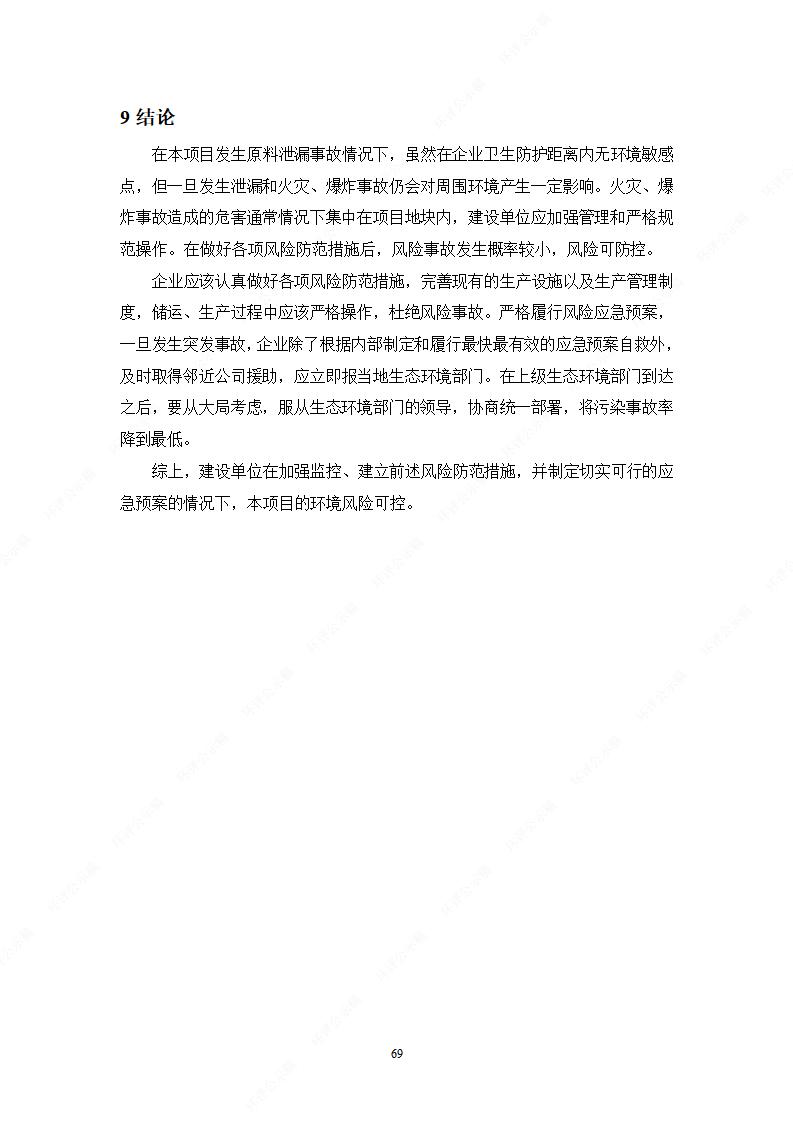 9 结论

在本项目发生原料泄漏事故情况下，虽然在企业卫生防护距离内无环境敏感点，但一旦发生泄漏和火灾、爆炸事故仍会对周围环境产生一定影响。火灾、爆炸事故造成的危害通常情况下集中在项目地块内，建设单位应加强管理和严格规范操作。在做好各项风险防范措施后，风险事故发生概率较小，风险可防控。

企业应该认真做好各项风险防范措施，完善现有的生产设施以及生产管理制度，储运、生产过程中应该严格操作，杜绝风险事故。严格履行风险应急预案，一旦发生突发事故，企业除了根据内部制定和履行最快最有效的应急预案自救外，及时取得邻近公司援助，应立即报当地生态环境部门。在上级生态环境部门到达之后，要从大局考虑，服从生态环境部门的领导，协商统一部署，将污染事故率降到最低。

综上，建设单位在加强监控、建立前述风险防范措施，并制定切实可行的应急预案的情况下，本项目的环境风险可控。

69